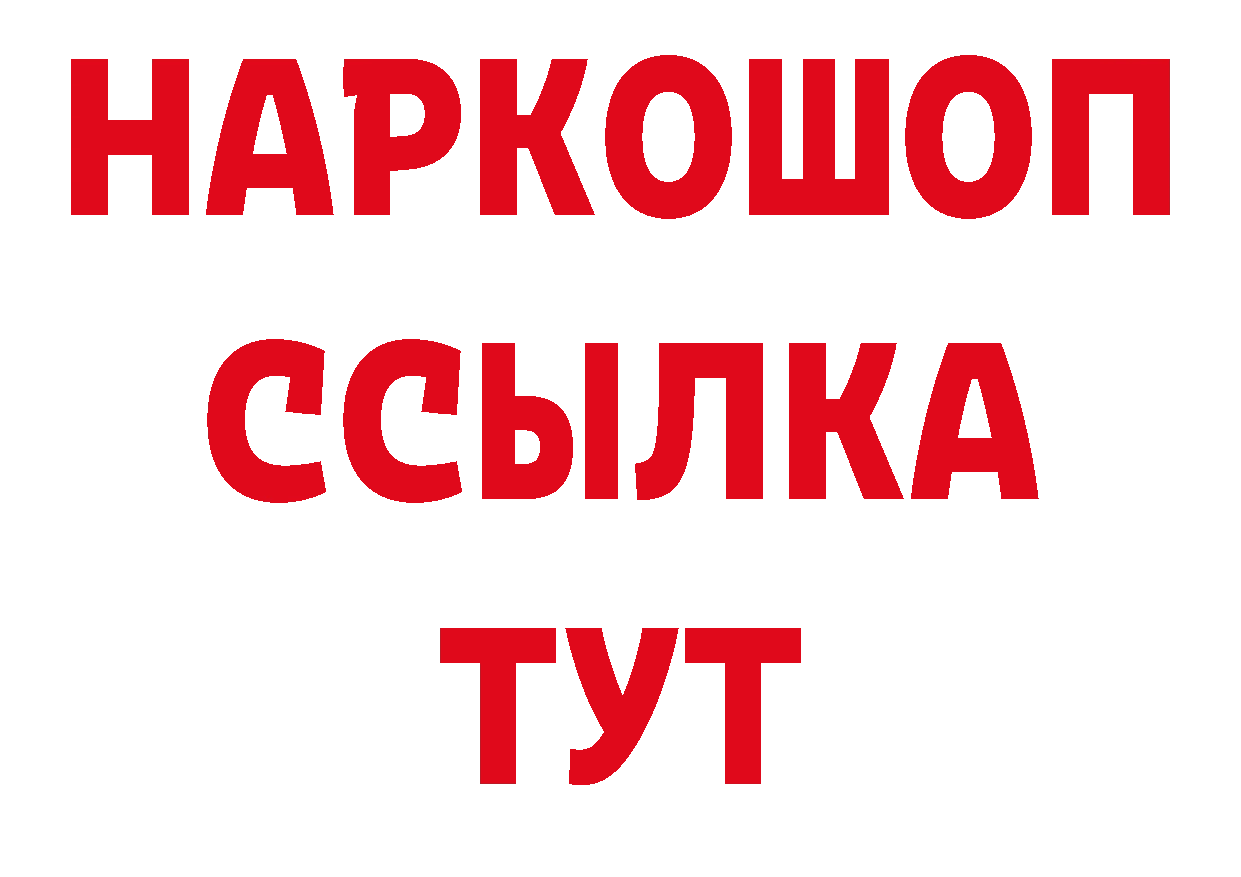 НАРКОШОП
ССЫЛКА
ТУТ